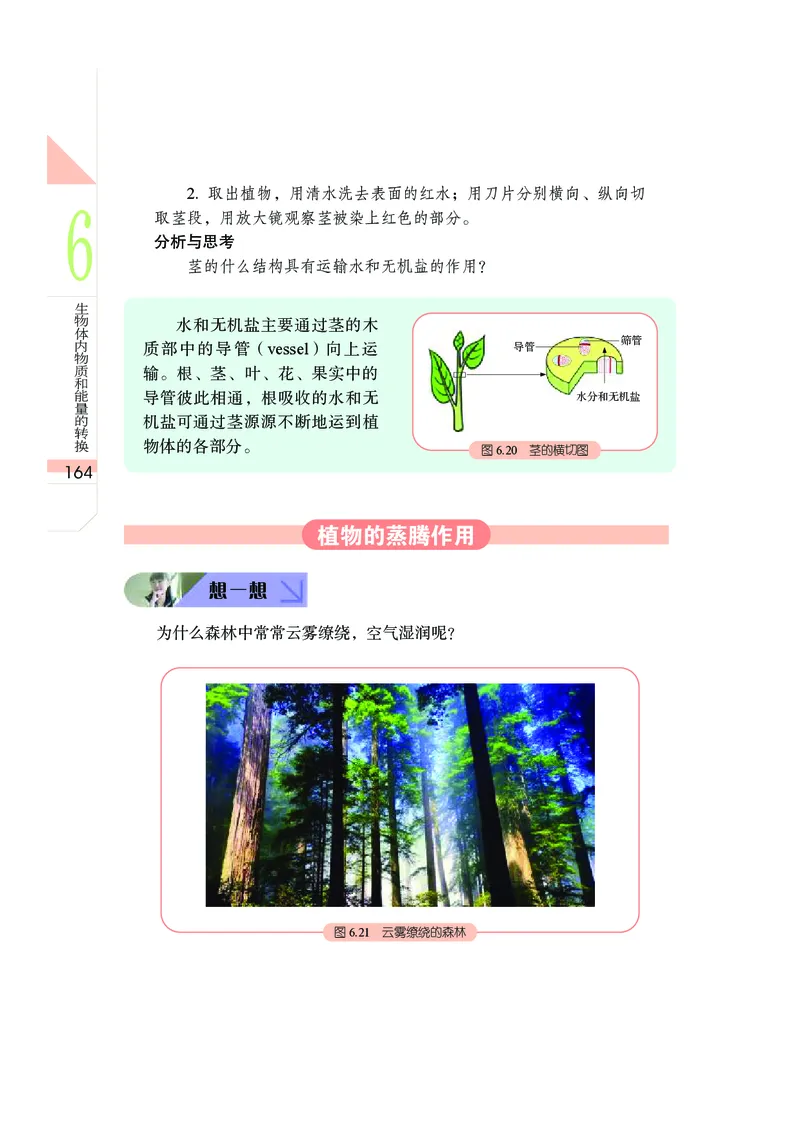 6

生物体内物质和能量的转换

164

2. 取出植物，用清水洗去表面的红水；用刀片分别横向、纵向切取茎段，用放大镜观察茎被染上红色的部分。

分析与思考

茎的什么结构具有运输水和无机盐的作用？

水和无机盐主要通过茎的木质部中的导管（vessel）向上运输。根、茎、叶、花、果实中的导管彼此相通，根吸收的水和无机盐可通过茎源源不断地运到植物体的各部分。

导管

筛管

水分和无机盐

图 6.20 茎的横切图

植物的蒸腾作用

想一想

为什么森林中常常云雾缭绕，空气湿润呢？

图 6.21 云雾缭绕的森林